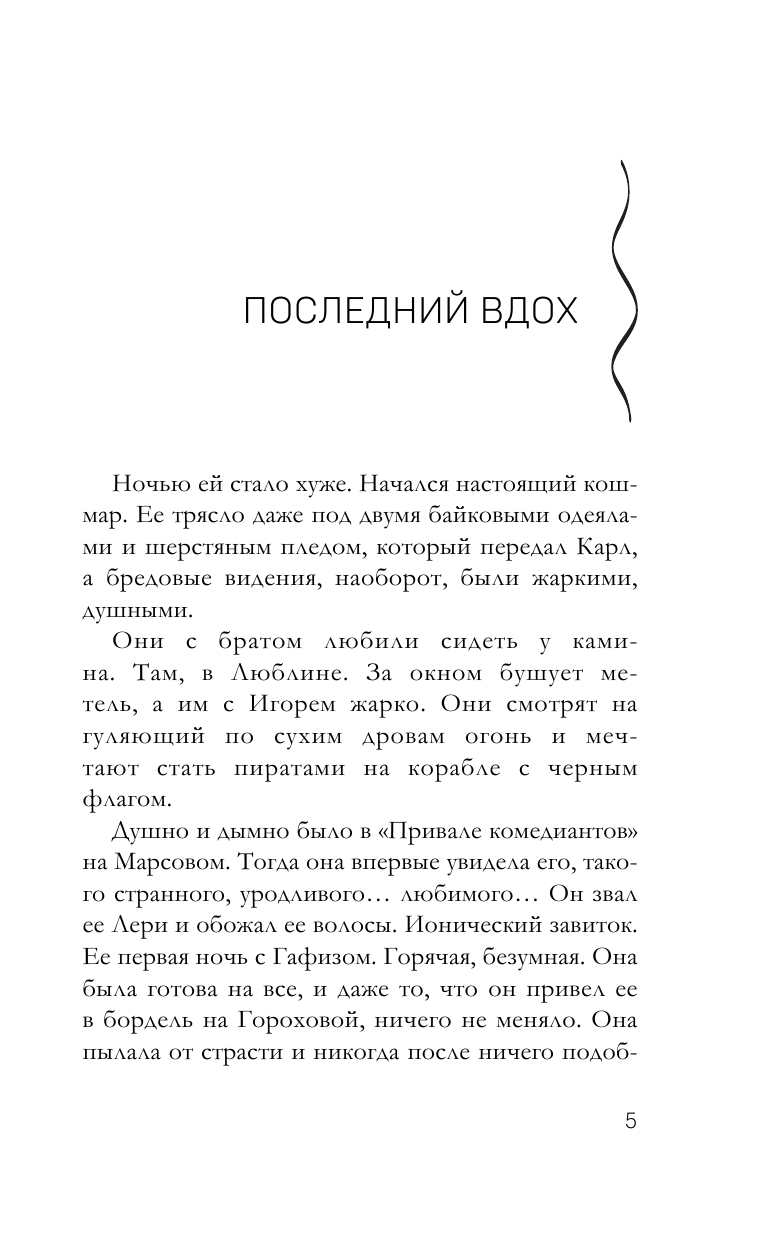 ПОСЛЕДНИЙ ВДОХ

Ночью ей стало хуже. Начался настоящий кошмар. Ее трясло даже под двумя байковыми одеялами и шерстяным пледом, который передал Карл, а бредовые видения, наоборот, были жаркими, душными.

Они с братом любили сидеть у камина. Там, в Люблине. За окном бушует метель, а им с Игорем жарко. Они смотрят на гуляющий по сухим дровам огонь и мечтают стать пиратами на корабле с черным флагом.

Душно и дымно было в «Привале комедиантов» на Марсовом. Тогда она впервые увидела его, такого странного, уродливого… любимого… Он звал ее Лери и обожал ее волосы. Ионический завиток. Ее первая ночь с Гафизом. Горячая, безумная. Она была готова на все, и даже то, что он привел ее в бордель на Гороховой, ничего не меняло. Она пылала от страсти и никогда после ничего подоб-

5